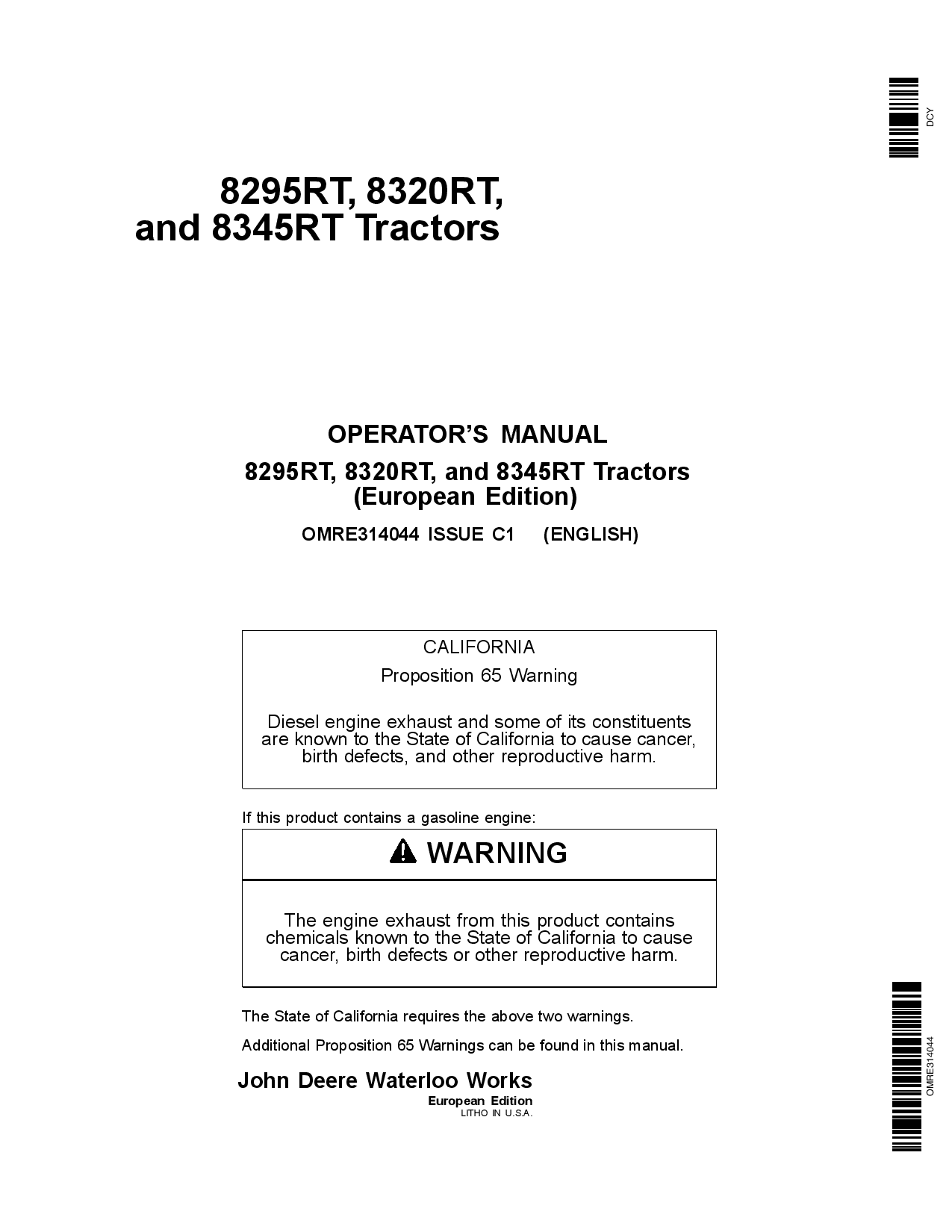 DCY

8295RT, 8320RT, and 8345RT Tractors

OPERATOR'S MANUAL
8295RT, 8320RT, and 8345RT Tractors
(European Edition)

OMRE314044 ISSUE C1 (ENGLISH)

CALIFORNIA
Proposition 65 Warning

Diesel engine exhaust and some of its constituents are known to the State of California to cause cancer, birth defects, and other reproductive harm.

If this product contains a gasoline engine:

WARNING

The engine exhaust from this product contains chemicals known to the State of California to cause cancer, birth defects or other reproductive harm.

The State of California requires the above two warnings.

Additional Proposition 65 Warnings can be found in this manual.

John Deere Waterloo Works
European Edition
LITHO IN U.S.A.

OMRE314044